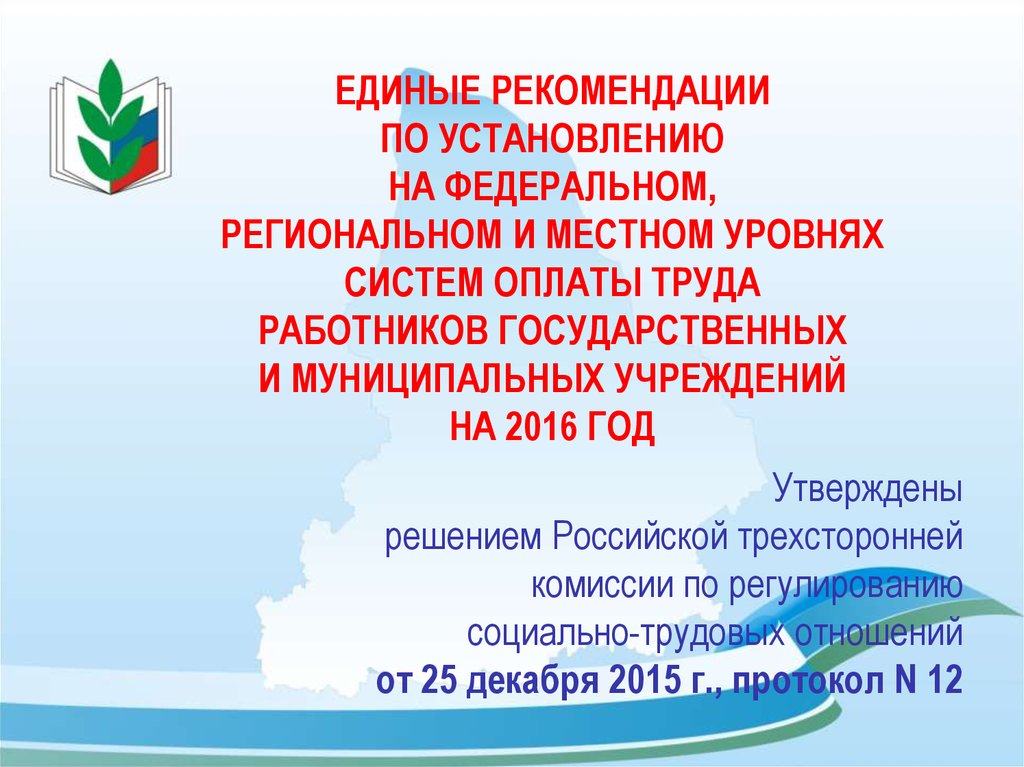 ЕДИНЫЕ РЕКОМЕНДАЦИИ ПО УСТАНОВЛЕНИЮ НА ФЕДЕРАЛЬНОМ, РЕГИОНАЛЬНОМ И МЕСТНОМ УРОВНЯХ СИСТЕМ ОПЛАТЫ ТРУДА РАБОТНИКОВ ГОСУДАРСТВЕННЫХ И МУНИЦИПАЛЬНЫХ УЧРЕЖДЕНИЙ НА 2016 ГОД

Утверждены решением Российской трехсторонней комиссии по регулированию социально-трудовых отношений от 25 декабря 2015 г., протокол N 12